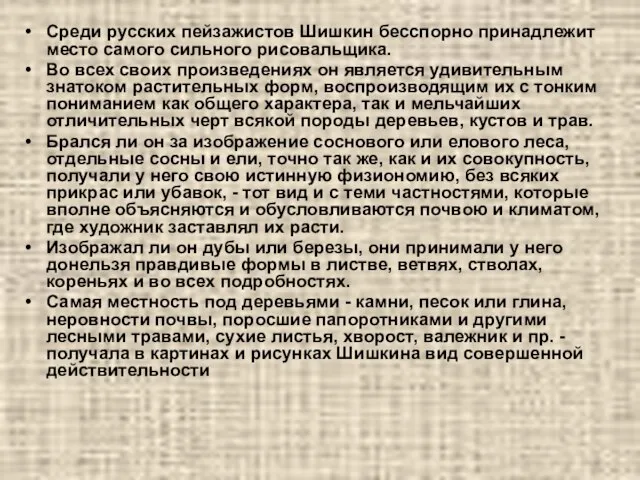 • Среди русских пейзажистов Шишкин бесспорно принадлежит место самого сильного рисовальщика.

• Во всех своих произведениях он является удивительным знатоком растительных форм, воспроизводящим их с тонким пониманием как общего характера, так и мельчайших отличительных черт всякой породы деревьев, кустов и трав.

• Брался ли он за изображение соснового или елового леса, отдельные сосны и ели, точно так же, как и их совокупность, получали у него свою истинную физиономию, без всяких прикрас или убавок, - тот вид и с теми частностями, которые вполне объясняются и обусловливаются почвою и климатом, где художник заставлял их расти.

• Изображал ли он дубы или березы, они принимали у него донельзя правдивые формы в листве, ветвях, стволах, кореньях и во всех подробностях.

• Самая местность под деревьями - камни, песок или глина, неровности почвы, поросшие папоротниками и другими лесными травами, сухие листья, хворост, валежник и пр. - получала в картинах и рисунках Шишкина вид совершенной действительности